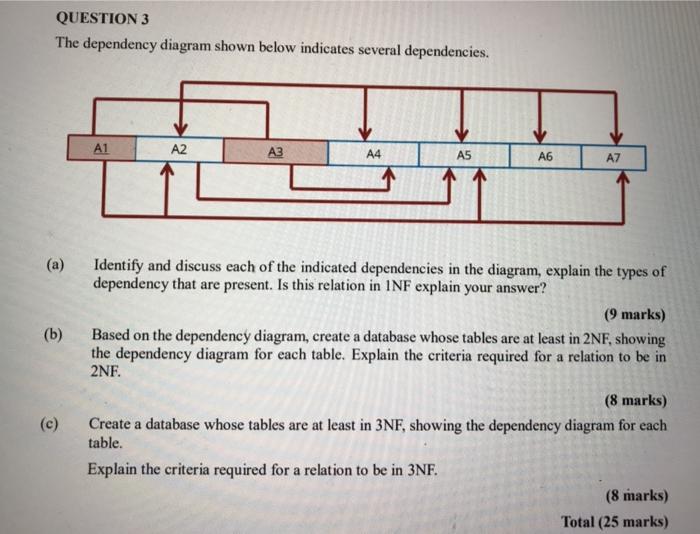 QUESTION 3

The dependency diagram shown below indicates several dependencies.

A1 A2 A3 A4 A5 A6 A7

(a) Identify and discuss each of the indicated dependencies in the diagram, explain the types of dependency that are present. Is this relation in 1NF explain your answer?

(9 marks)

(b) Based on the dependency diagram, create a database whose tables are at least in 2NF, showing the dependency diagram for each table. Explain the criteria required for a relation to be in 2NF.

(8 marks)

(c) Create a database whose tables are at least in 3NF, showing the dependency diagram for each table.

Explain the criteria required for a relation to be in 3NF.

(8 marks)

Total (25 marks)